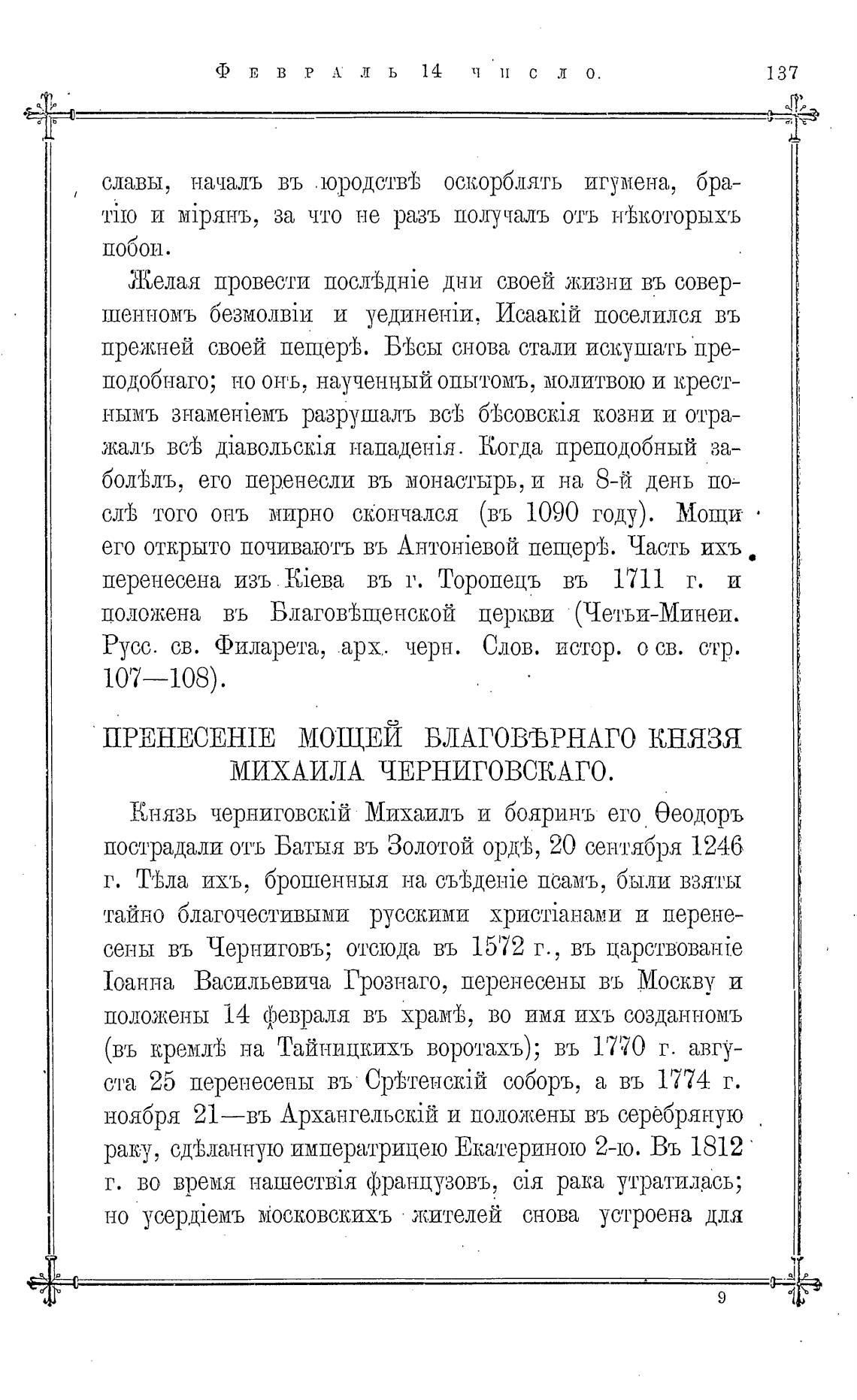 Февраль 14 число. 137

славы, началъ въ юродствѣ оскорблять игумена, братію и мірянъ, за что не разъ получалъ отъ нѣкоторыхъ побои.

Желая провести послѣдніе дни своей жизни въ совершенномъ безмолвіи и уединеніи, Исаакій поселился въ прежней своей пещерѣ. Бѣсы снова стали искушать преподобнаго; но онъ, наученный опытомъ, молитвою и крестнымъ знаменіемъ разрушалъ всѣ бѣсовскія козни и отражалъ всѣ діавольскія нападенія. Когда преподобный заболѣлъ, его перенесли въ монастырь, и на 8-й день послѣ того онъ мирно скончался (въ 1090 году). Мощи его открыто почиваютъ въ Антоніевой пещерѣ. Часть ихъ перенесена изъ Кіева въ г. Торопецъ въ 1711 г. и положена въ Благовѣщенской церкви (Четьи-Минеи. Русс. св. Филарета, арх. черн. Слов. истор. о св. стр. 107—108).

ПРЕНЕСЕНІЕ МОЩЕЙ БЛАГОВѢРНАГО КНЯЗЯ МИХАИЛА ЧЕРНИГОВСКАГО.

Князь черниговскій Михаилъ и бояринъ его Ѳеодоръ пострадали отъ Батыя въ Золотой ордѣ, 20 сентября 1246 г. Тѣла ихъ, брошенныя на съѣденіе псамъ, были взяты тайно благочестивыми русскими христіанами и перенесены въ Черниговъ; отсюда въ 1572 г., въ царствованіе Іоанна Васильевича Грознаго, перенесены въ Москву и положены 14 февраля въ храмѣ, во имя ихъ созданномъ (въ кремлѣ на Тайницкихъ воротахъ); въ 1770 г. августа 25 перенесены въ Срѣтенскій соборъ, а въ 1774 г. ноября 21—въ Архангельскій и положены въ серебряную раку, сдѣланную императрицею Екатериною 2-ю. Въ 1812 г. во время нашествія французовъ, сія рака утратилась; но усердіемъ московскихъ жителей снова устроена для

9